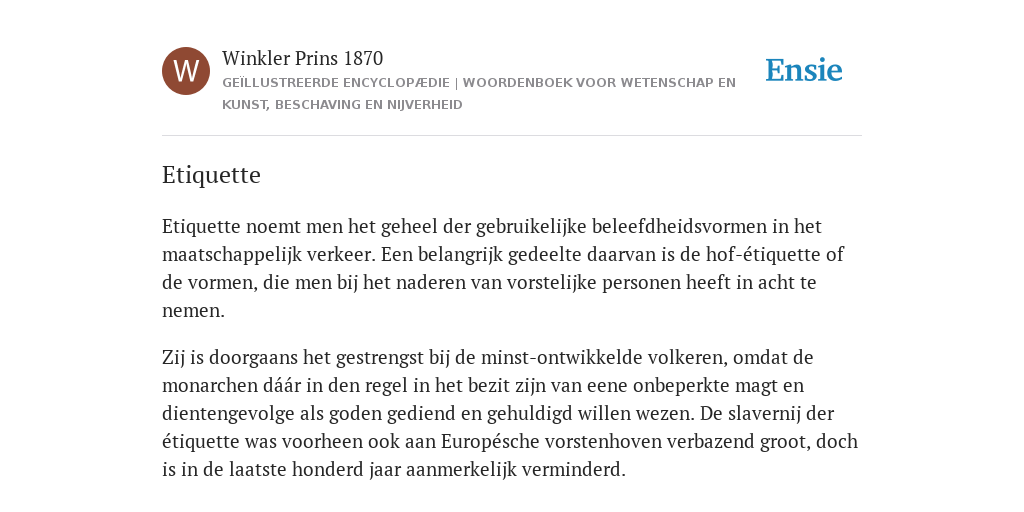 W

Winkler Prins 1870

GEÏLLUSTREERDE ENCYCLOPÆDIE | WOORDENBOEK VOOR WETENSCHAP EN KUNST, BESCHAVING EN NIJVERHEID

Ensie

Etiquette

Etiquette noemt men het geheel der gebruikelijke beleefdheidsvormen in het maatschappelijk verkeer. Een belangrijk gedeelte daarvan is de hof-étiquette of de vormen, die men bij het naderen van vorstelijke personen heeft in acht te nemen.

Zij is doorgaans het gestrengst bij de minst-ontwikkelde volkeren, omdat de monarchen dáár in den regel in het bezit zijn van eene onbeperkte magt en dientengevolge als goden gediend en gehuldigd willen wezen. De slavernij der étiquette was voorheen ook aan Europésche vorstenhoven verbazend groot, doch is in de laatste honderd jaar aanmerkelijk verminderd.